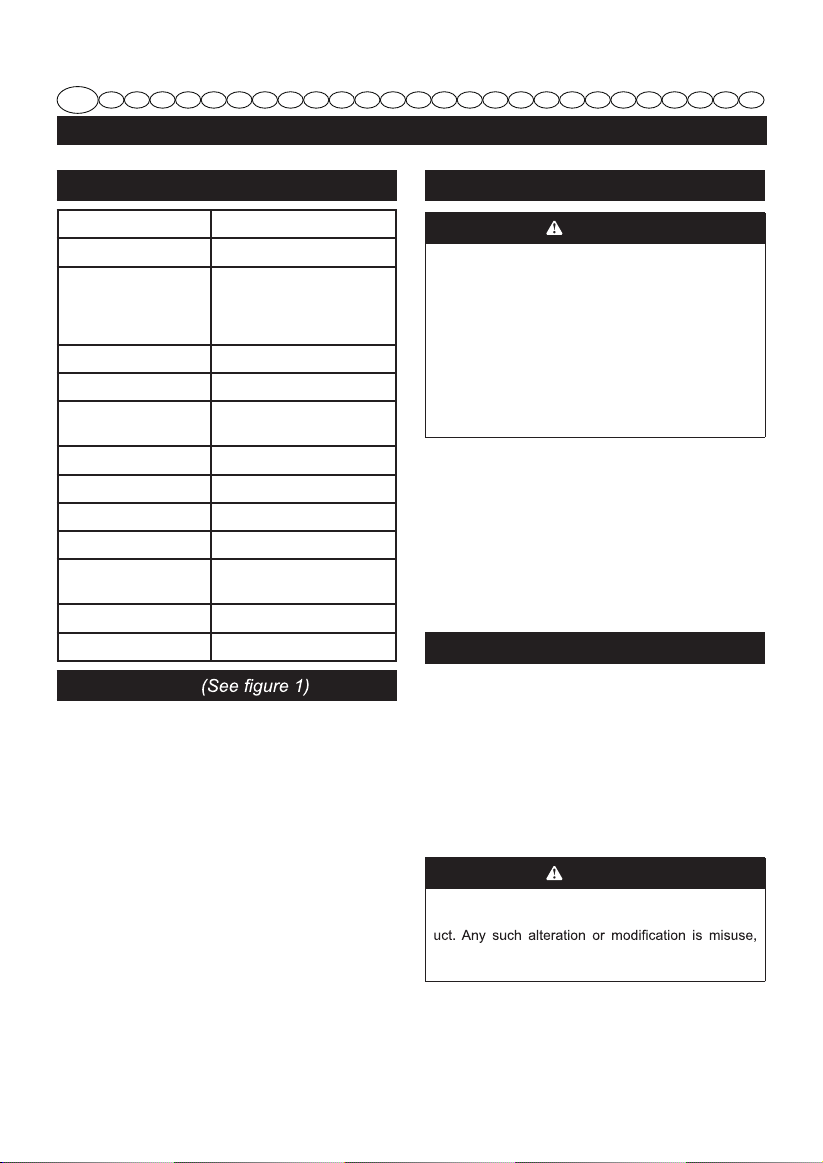 (See figure 1)

uct. Any such alteration or modification is misuse,